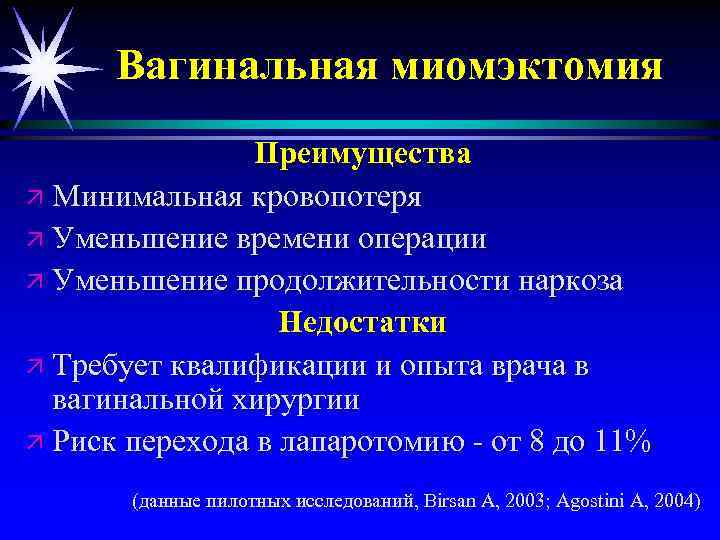 Вагинальная миомэктомия

Преимущества

Минимальная кровопотеря

Уменьшение времени операции

Уменьшение продолжительности наркоза

Недостатки

Требует квалификации и опыта врача в вагинальной хирургии

Риск перехода в лапаротомию - от 8 до 11%

(данные пилотных исследований, Birsan A, 2003; Agostini A, 2004)